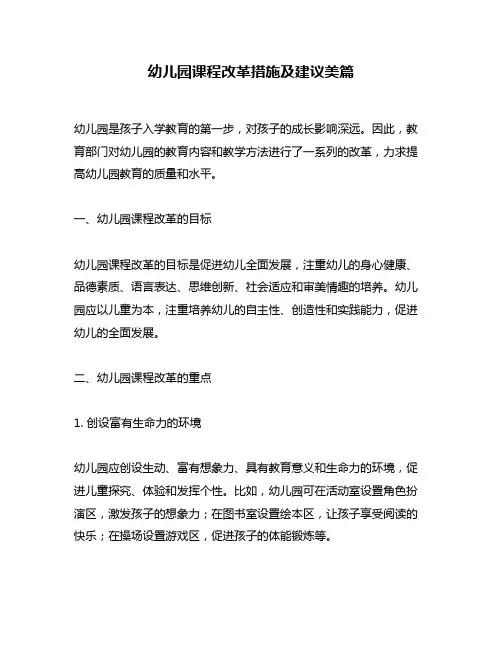 幼儿园课程改革措施及建议美篇

幼儿园是孩子入学教育的第一步，对孩子的成长影响深远。因此，教育部门对幼儿园的教育内容和教学方法进行了一系列的改革，力求提高幼儿园教育的质量和水平。

一、幼儿园课程改革的目标

幼儿园课程改革的目标是促进幼儿全面发展，注重幼儿的身心健康、品德素质、语言表达、思维创新、社会适应和审美情趣的培养。幼儿园应以儿童为本，注重培养幼儿的自主性、创造性和实践能力，促进幼儿的全面发展。

二、幼儿园课程改革的重点

1. 创设富有生命力的环境

幼儿园应创设生动、富有想象力、具有教育意义和生命力的环境，促进儿童探究、体验和发挥个性。比如，幼儿园可在活动室设置角色扮演区，激发孩子的想象力；在图书室设置绘本区，让孩子享受阅读的快乐；在操场设置游戏区，促进孩子的体能锻炼等。